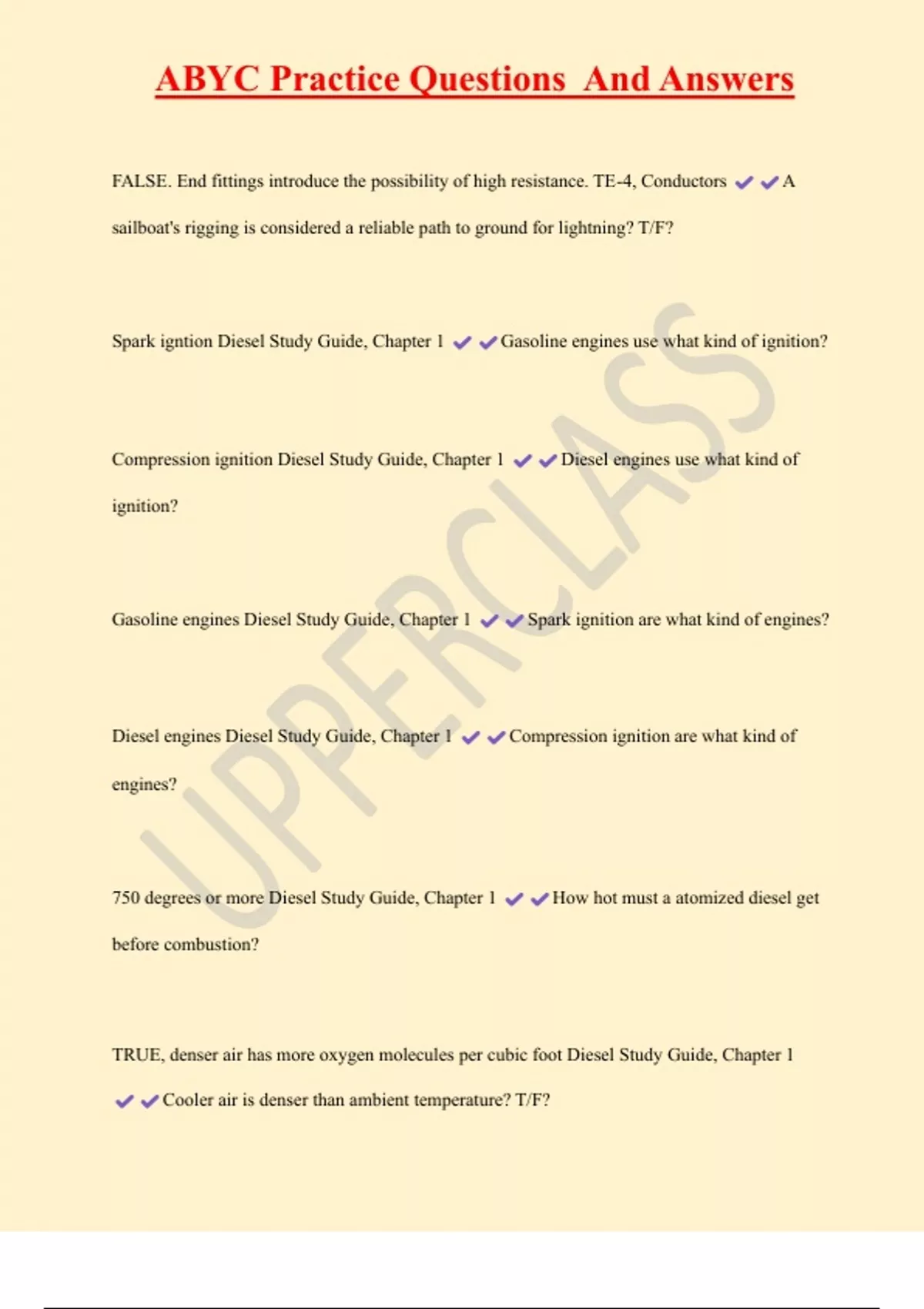 ABYC Practice Questions And Answers

FALSE. End fittings introduce the possibility of high resistance. TE-4, Conductors ✔✔A sailboat's rigging is considered a reliable path to ground for lightning? T/F?

Spark igntion Diesel Study Guide, Chapter 1 ✔✔Gasoline engines use what kind of ignition?

Compression ignition Diesel Study Guide, Chapter 1 ✔✔Diesel engines use what kind of ignition?

Gasoline engines Diesel Study Guide, Chapter 1 ✔✔Spark ignition are what kind of engines?

Diesel engines Diesel Study Guide, Chapter 1 ✔✔Compression ignition are what kind of engines?

750 degrees or more Diesel Study Guide, Chapter 1 ✔✔How hot must a atomized diesel get before combustion?

TRUE, denser air has more oxygen molecules per cubic foot Diesel Study Guide, Chapter 1 ✔✔Cooler air is denser than ambient temperature? T/F?

UPPERCLASS